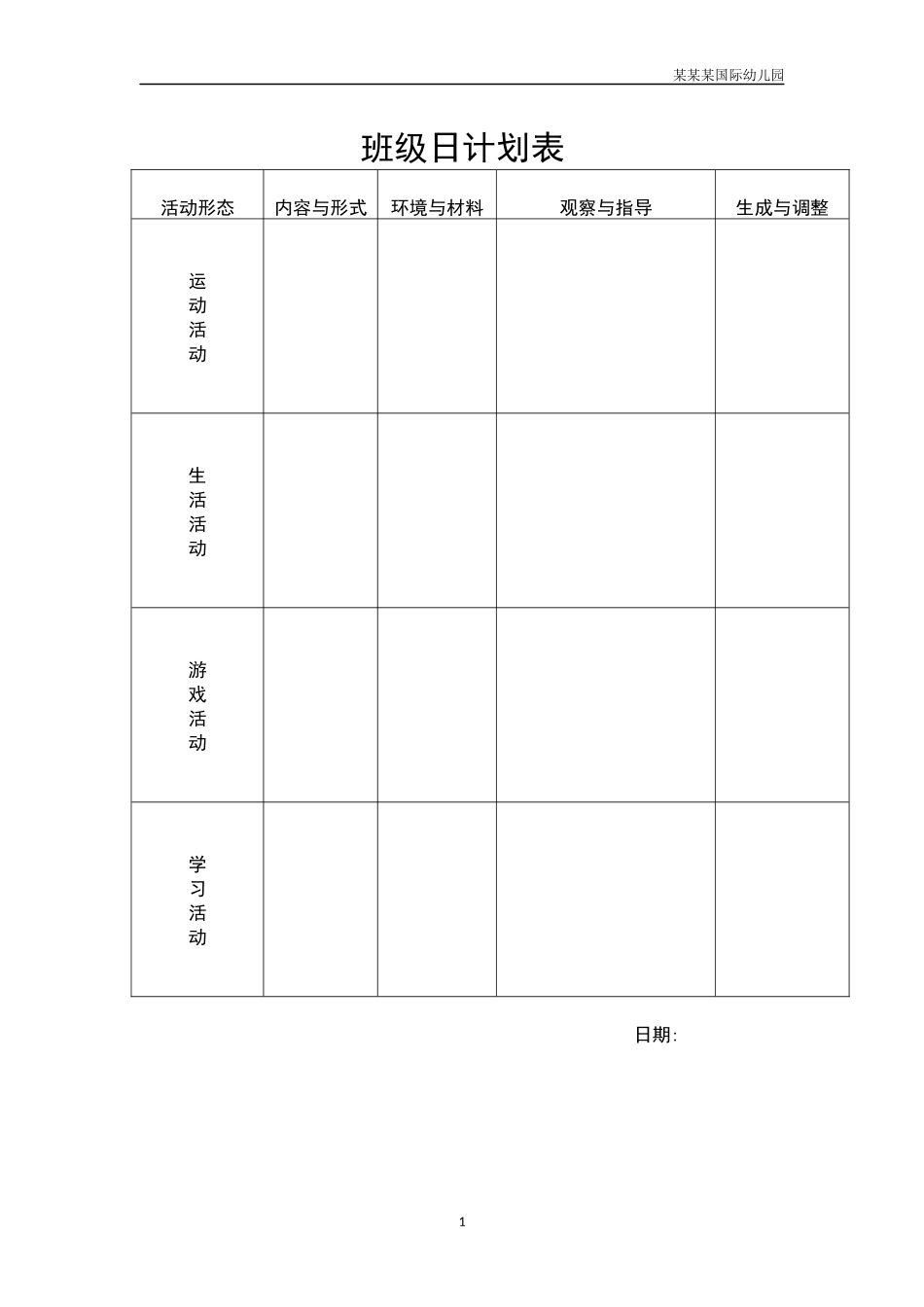 某某某国际幼儿园

班级日计划表

| 活动形态 | 内容与形式 | 环境与材料 | 观察与指导 | 生成与调整 |
|---|---|---|---|---|
| 运动活动 | | | | |
| 生活活动 | | | | |
| 游戏活动 | | | | |
| 学习活动 | | | | |

日期:

1